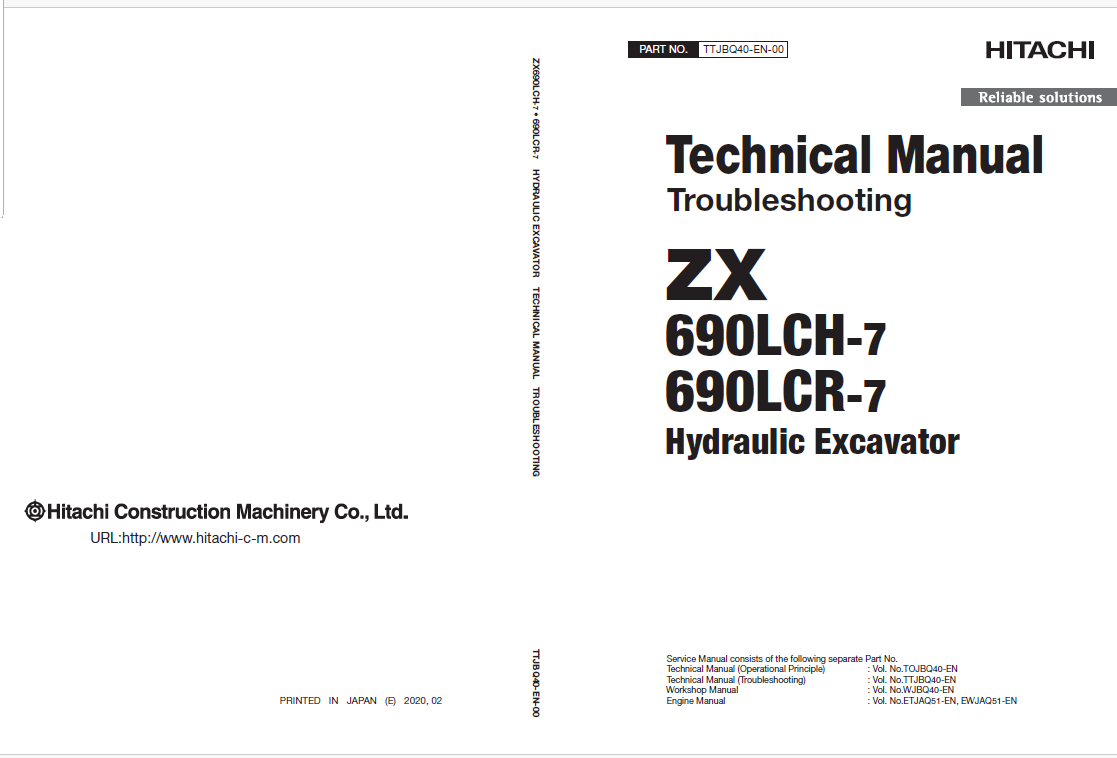 Hitachi Construction Machinery Co., Ltd.

URL:http://www.hitachi-c-m.com

PRINTED IN JAPAN (E) 2020, 02

ZX690LCH-7 • 690LCR-7 HYDRAULIC EXCAVATOR TECHNICAL MANUAL TROUBLESHOOTING

TTJBQ40-EN-00

PART NO. TTJBQ40-EN-00

HITACHI

Reliable solutions

Technical Manual

Troubleshooting

ZX

690LCH-7

690LCR-7

Hydraulic Excavator

Service Manual consists of the following separate Part No.

| | |
|---|---|
| Technical Manual (Operational Principle) | : Vol. No.TOJBQ40-EN |
| Technical Manual (Troubleshooting) | : Vol. No.TTJBQ40-EN |
| Workshop Manual | : Vol. No.WJBQ40-EN |
| Engine Manual | : Vol. No.ETJAQ51-EN, EWJAQ51-EN |